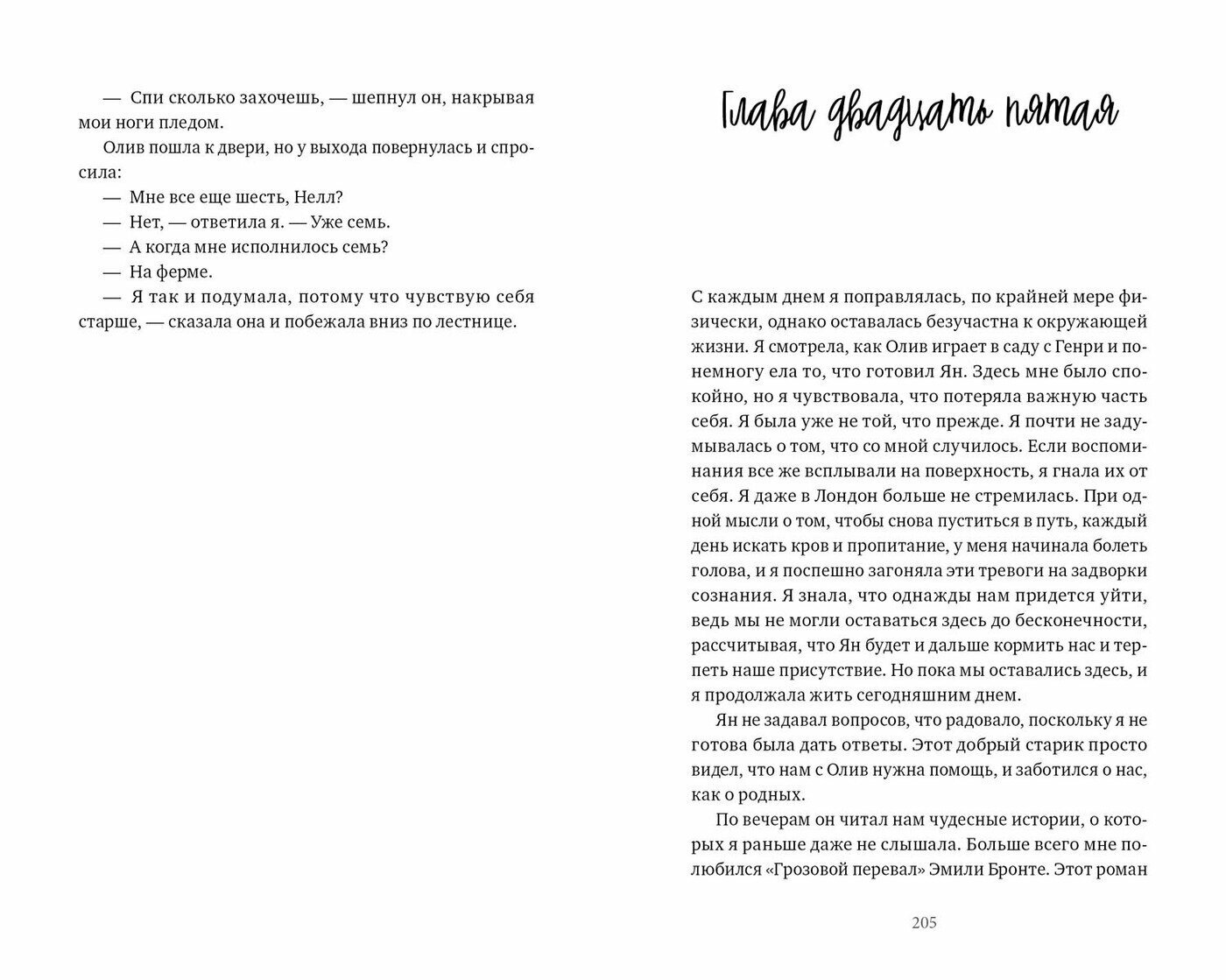 — Спи сколько захочешь, — шепнул он, накрывая мои ноги пледом.

Олив пошла к двери, но у выхода повернулась и спросила:

— Мне все еще шесть, Нелл?

— Нет, — ответила я. — Уже семь.

— А когда мне исполнилось семь?

— На ферме.

— Я так и подумала, потому что чувствую себя старше, — сказала она и побежала вниз по лестнице.

Глава двадцать пятая

С каждым днем я поправлялась, по крайней мере физически, однако оставалась безучастна к окружающей жизни. Я смотрела, как Олив играет в саду с Генри и понемногу ела то, что готовил Ян. Здесь мне было спокойно, но я чувствовала, что потеряла важную часть себя. Я была уже не той, что прежде. Я почти не задумывалась о том, что со мной случилось. Если воспоминания все же всплывали на поверхность, я гнала их от себя. Я даже в Лондон больше не стремилась. При одной мысли о том, чтобы снова пуститься в путь, каждый день искать кров и пропитание, у меня начинала болеть голова, и я поспешно загоняла эти тревоги на задворки сознания. Я знала, что однажды нам придется уйти, ведь мы не могли оставаться здесь до бесконечности, рассчитывая, что Ян будет и дальше кормить нас и терпеть наше присутствие. Но пока мы оставались здесь, и я продолжала жить сегодняшним днем.

Ян не задавал вопросов, что радовало, поскольку я не готова была дать ответы. Этот добрый старик просто видел, что нам с Олив нужна помощь, и заботился о нас, как о родных.

По вечерам он читал нам чудесные истории, о которых я раньше даже не слышала. Больше всего мне полюбился «Грозовой перевал» Эмили Бронте. Этот роман

205